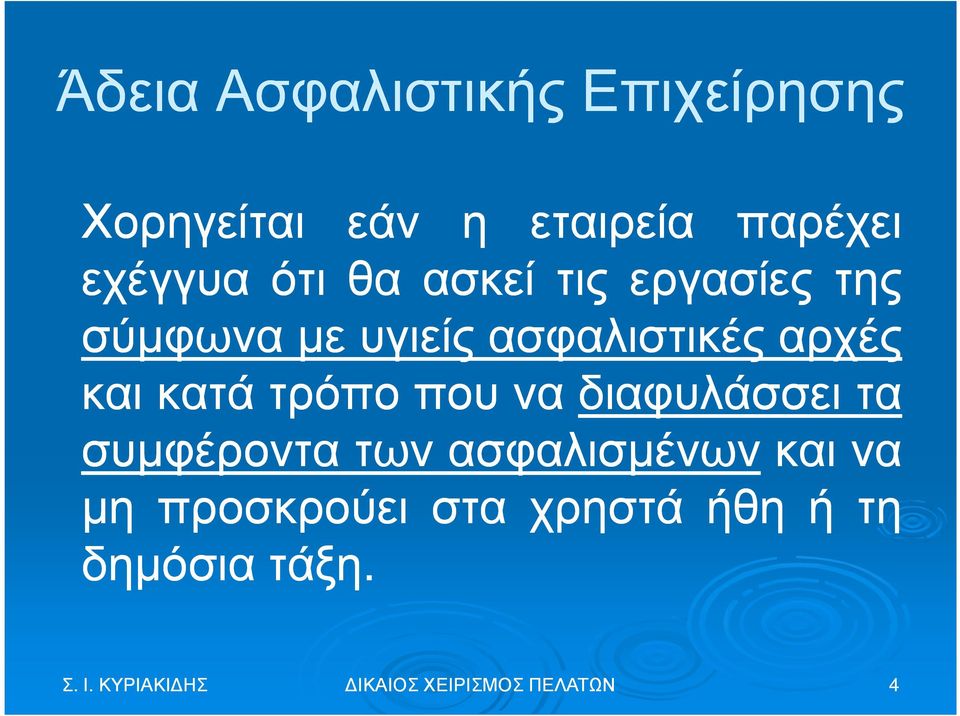 Άδεια Ασφαλιστικής Επιχείρησης

Χορηγείται εάν η εταιρεία παρέχει εχέγγυα ότι θα ασκεί τις εργασίες της σύμφωνα με υγιείς ασφαλιστικές αρχές και κατά τρόπο που να διαφυλάσσει τα συμφέροντα των ασφαλισμένων και να μη προσκρούει στα χρηστά ήθη ή τη δημόσια τάξη.

Σ. Ι. ΚΥΡΙΑΚΙΔΗΣ

ΔΙΚΑΙΟΣ ΧΕΙΡΙΣΜΟΣ ΠΕΛΑΤΩΝ

4